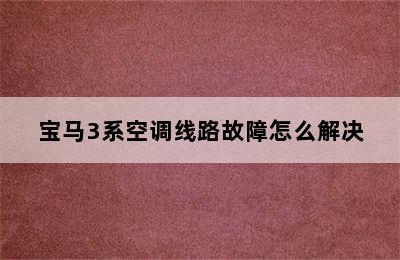 宝马3系空调线路故障怎么解决